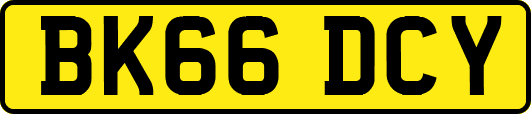 BK66 DCY